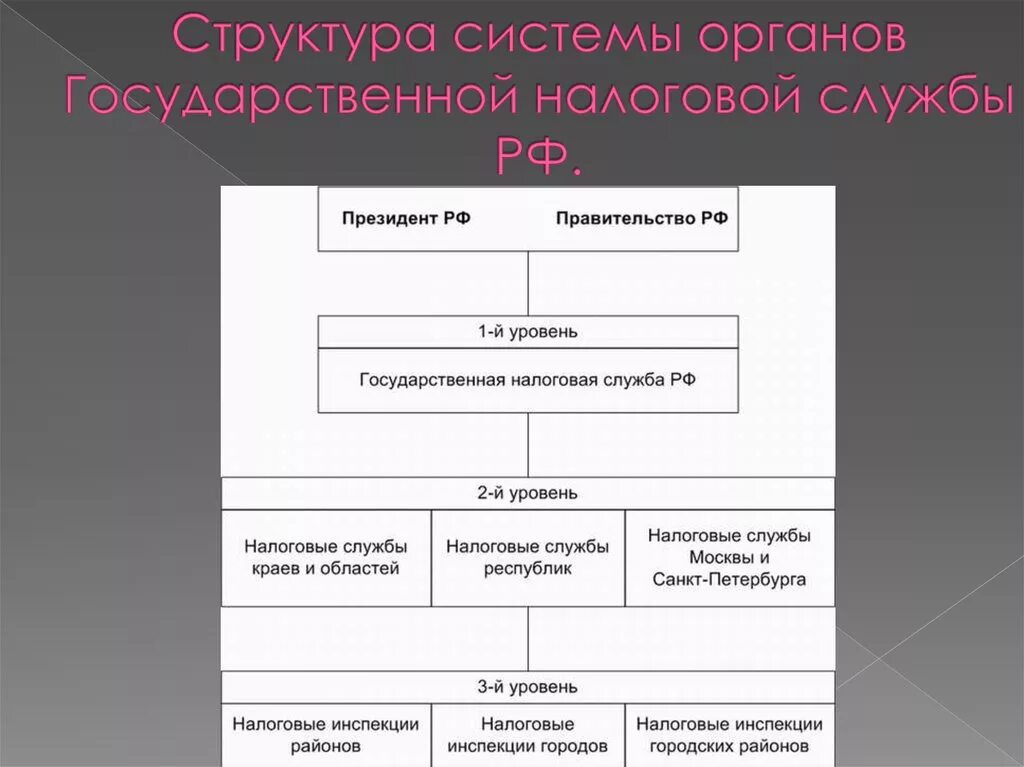 Структура системы органов Государственной налоговой службы РФ.

Президент РФ

Правительство РФ

1-й уровень

Государственная налоговая служба РФ

2-й уровень

Налоговые службы краев и областей

Налоговые службы республик

Налоговые службы Москвы и Санкт-Петербурга

3-й уровень

Налоговые инспекции районов

Налоговые инспекции городов

Налоговые инспекции городских районов